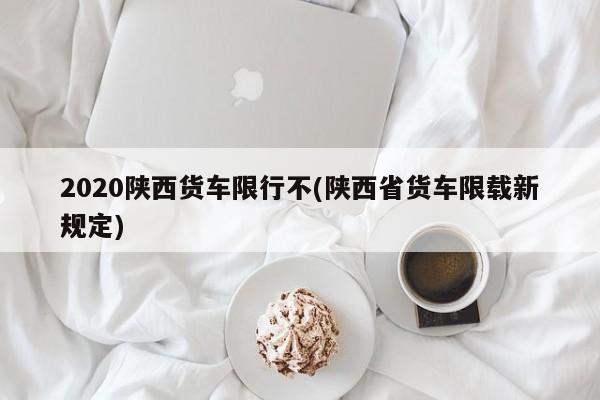 2020陕西货车限行不(陕西省货车限载新规定)